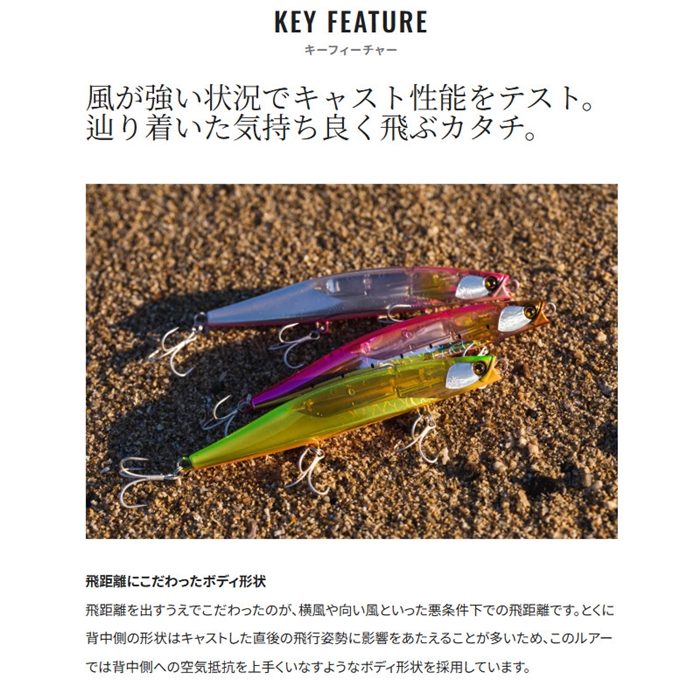 KEY FEATURE
キーフィーチャー

風が強い状況でキャスト性能をテスト。
辿り着いた気持ち良く飛ぶカタチ。

飛距離にこだわったボディ形状

飛距離を出すうえでこだわったのが、横風や向い風といった悪条件下での飛距離です。とくに背中側の形状はキャストした直後の飛行姿勢に影響をあたえることが多いため、このルアーでは背中側への空気抵抗を上手くいなすようなボディ形状を採用しています。